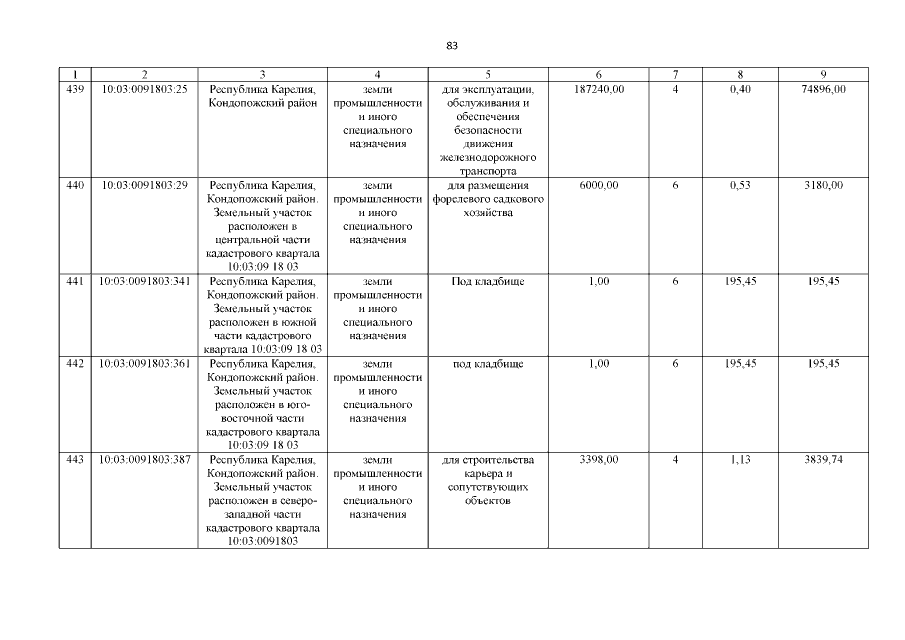 83

| 1 | 2 | 3 | 4 | 5 | 6 | 7 | 8 | 9 |
|---|---|---|---|---|---|---|---|---|
| 439 | 10:03:0091803:25 | Республика Карелия, Кондопожский район | земли промышленности и иного специального назначения | для эксплуатации, обслуживания и обеспечения безопасности движения железнодорожного транспорта | 187240,00 | 4 | 0,40 | 74896,00 |
| 440 | 10:03:0091803:29 | Республика Карелия, Кондопожский район. Земельный участок расположен в центральной части кадастрового квартала 10:03:09 18 03 | земли промышленности и иного специального назначения | для размещения форелевого садкового хозяйства | 6000,00 | 6 | 0,53 | 3180,00 |
| 441 | 10:03:0091803:341 | Республика Карелия, Кондопожский район. Земельный участок расположен в южной части кадастрового квартала 10:03:09 18 03 | земли промышленности и иного специального назначения | Под кладбище | 1,00 | 6 | 195,45 | 195,45 |
| 442 | 10:03:0091803:361 | Республика Карелия, Кондопожский район. Земельный участок расположен в юго-восточной части кадастрового квартала 10:03:09 18 03 | земли промышленности и иного специального назначения | под кладбище | 1,00 | 6 | 195,45 | 195,45 |
| 443 | 10:03:0091803:387 | Республика Карелия, Кондопожский район. Земельный участок расположен в северо-западной части кадастрового квартала 10:03:0091803 | земли промышленности и иного специального назначения | для строительства карьера и сопутствующих объектов | 3398,00 | 4 | 1,13 | 3839,74 |